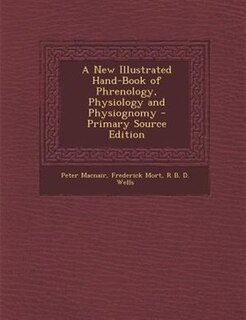 A New Illustrated Hand-Book of Phrenology, Physiology and Physiognomy - Primary Source Edition

Peter Macnair, Frederick Mort, R B. D. Wells